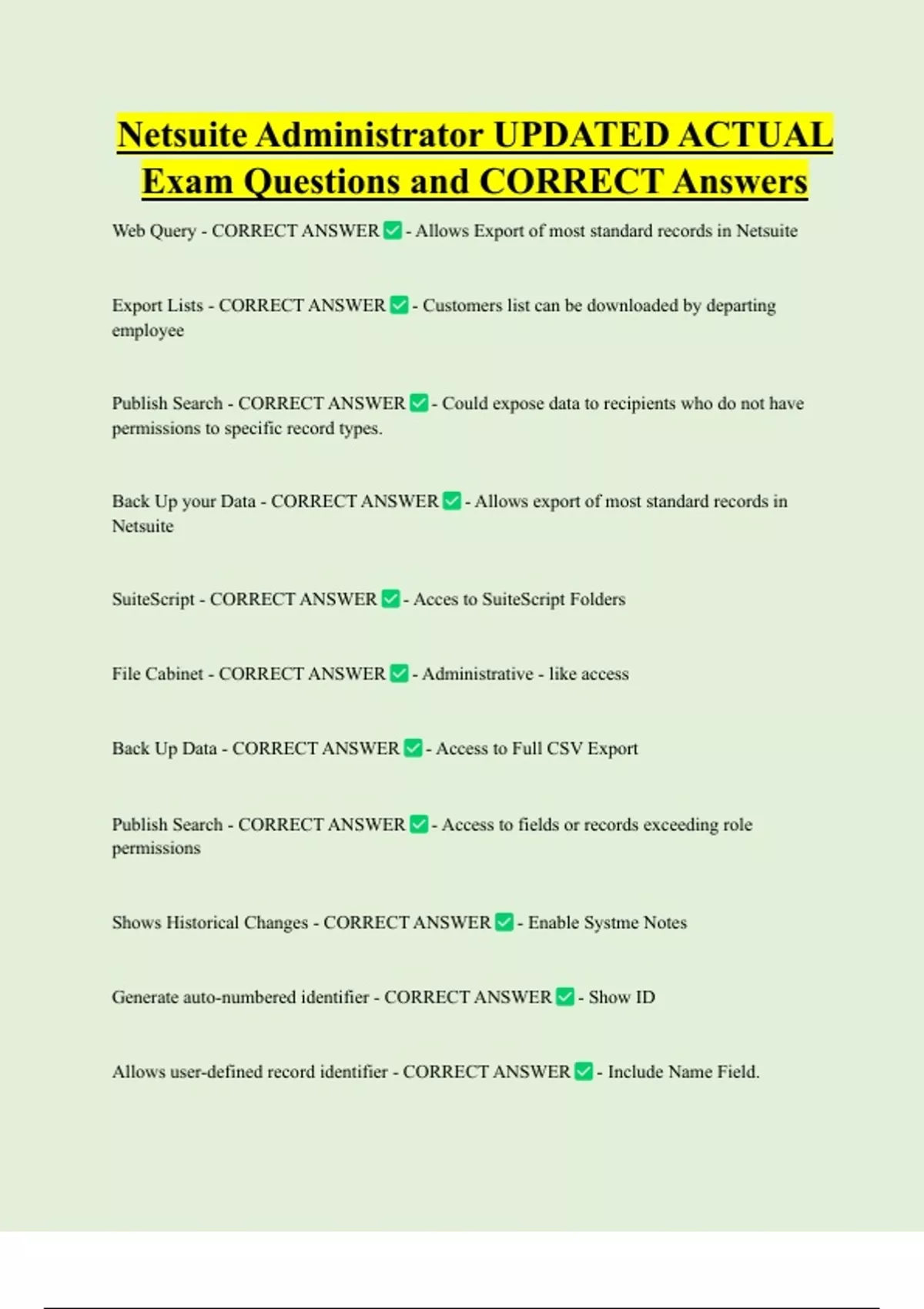 Netsuite Administrator UPDATED ACTUAL Exam Questions and CORRECT Answers

Web Query - CORRECT ANSWER ✅ - Allows Export of most standard records in Netsuite

Export Lists - CORRECT ANSWER ✅ - Customers list can be downloaded by departing employee

Publish Search - CORRECT ANSWER ✅ - Could expose data to recipients who do not have permissions to specific record types.

Back Up your Data - CORRECT ANSWER ✅ - Allows export of most standard records in Netsuite

SuiteScript - CORRECT ANSWER ✅ - Acces to SuiteScript Folders

File Cabinet - CORRECT ANSWER ✅ - Administrative - like access

Back Up Data - CORRECT ANSWER ✅ - Access to Full CSV Export

Publish Search - CORRECT ANSWER ✅ - Access to fields or records exceeding role permissions

Shows Historical Changes - CORRECT ANSWER ✅ - Enable Systme Notes

Generate auto-numbered identifier - CORRECT ANSWER ✅ - Show ID

Allows user-defined record identifier - CORRECT ANSWER ✅ - Include Name Field.